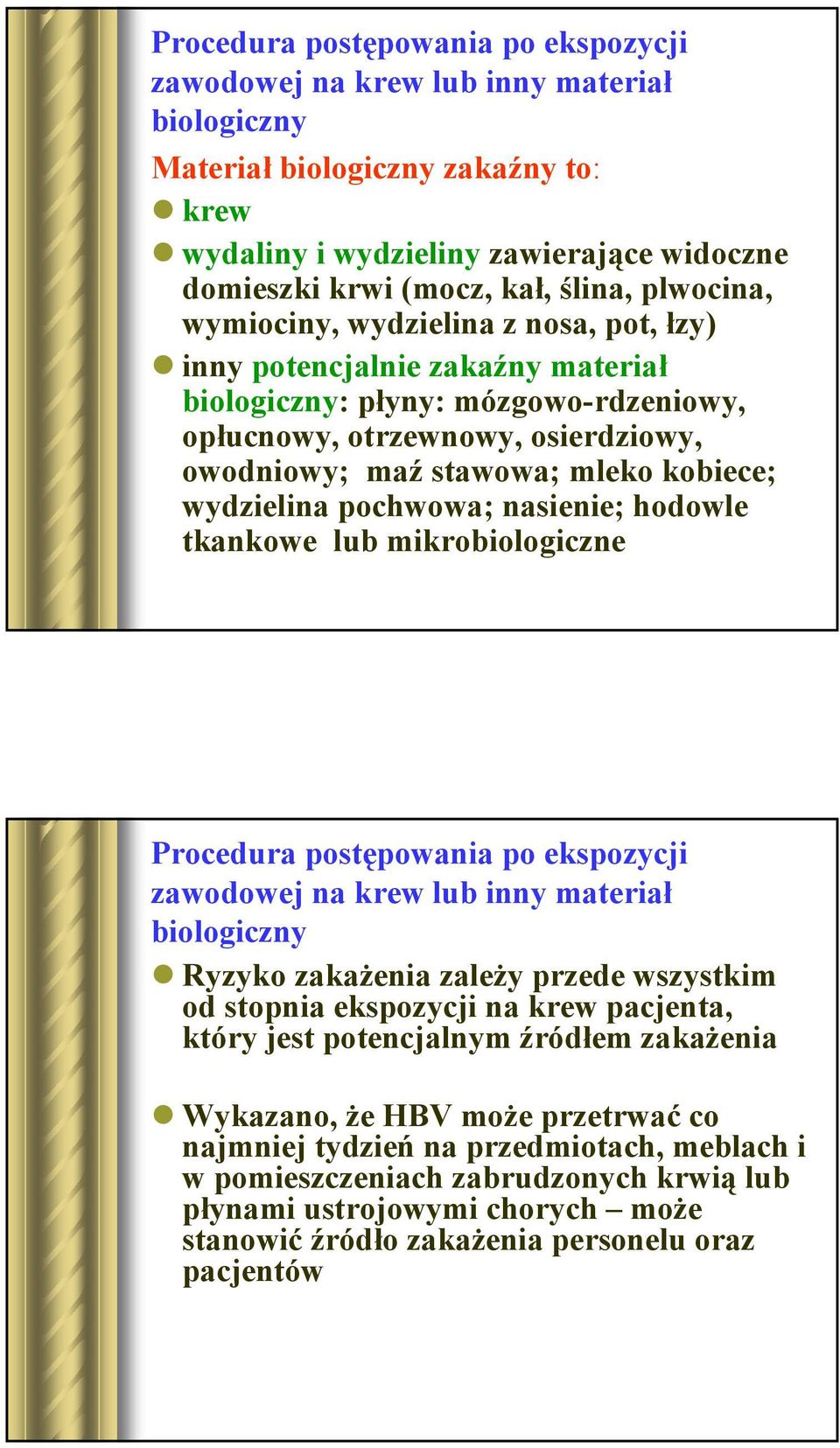 Procedura postępowania po ekspozycji zawodowej na krew lub inny materiał biologiczny

Materiał biologiczny zakaźny to:

krew

wydaliny i wydzieliny zawierające widoczne domieszki krwi (mocz, kał, ślina, plwocina, wymiociny, wydzielina z nosa, pot, łzy)

inny potencjalnie zakaźny materiał biologiczny: płyny: mózgowo-rdzeniowy, opłucnowy, otrzewnowy, osierdziowy, owodniowy; maź stawowa; mleko kobiece; wydzielina pochwowa; nasienie; hodowle tkankowe lub mikrobiologiczne

Procedura postępowania po ekspozycji zawodowej na krew lub inny materiał biologiczny

Ryzyko zakażenia zależy przede wszystkim od stopnia ekspozycji na krew pacjenta, który jest potencjalnym źródłem zakażenia

Wykazano, że HBV może przetrwać co najmniej tydzień na przedmiotach, meblach i w pomieszczeniach zabrudzonych krwią lub płynami ustrojowymi chorych – może stanowić źródło zakażenia personelu oraz pacjentów